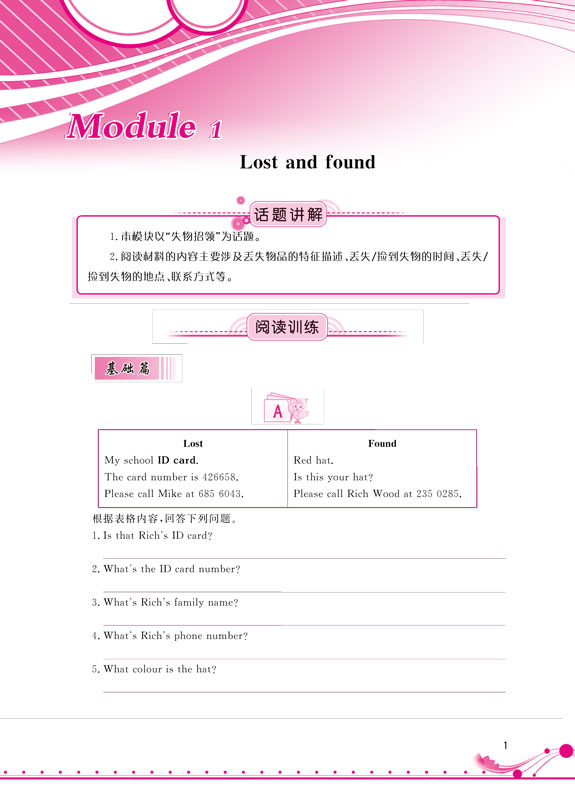 Module 1

Lost and found

话题讲解

1. 本模块以"失物招领"为话题。

2. 阅读材料的内容主要涉及丢失物品的特征描述、丢失/捡到失物的时间、丢失/捡到失物的地点、联系方式等。

阅读训练

基础篇

A

| Lost | Found |
|---|---|
| My school ID card. The card number is 426658. Please call Mike at 685 6043. | Red hat. Is this your hat? Please call Rich Wood at 235 0285. |

根据表格内容,回答下列问题。

1. Is that Rich's ID card?

2. What's the ID card number?

3. What's Rich's family name?

4. What's Rich's phone number?

5. What colour is the hat?

1